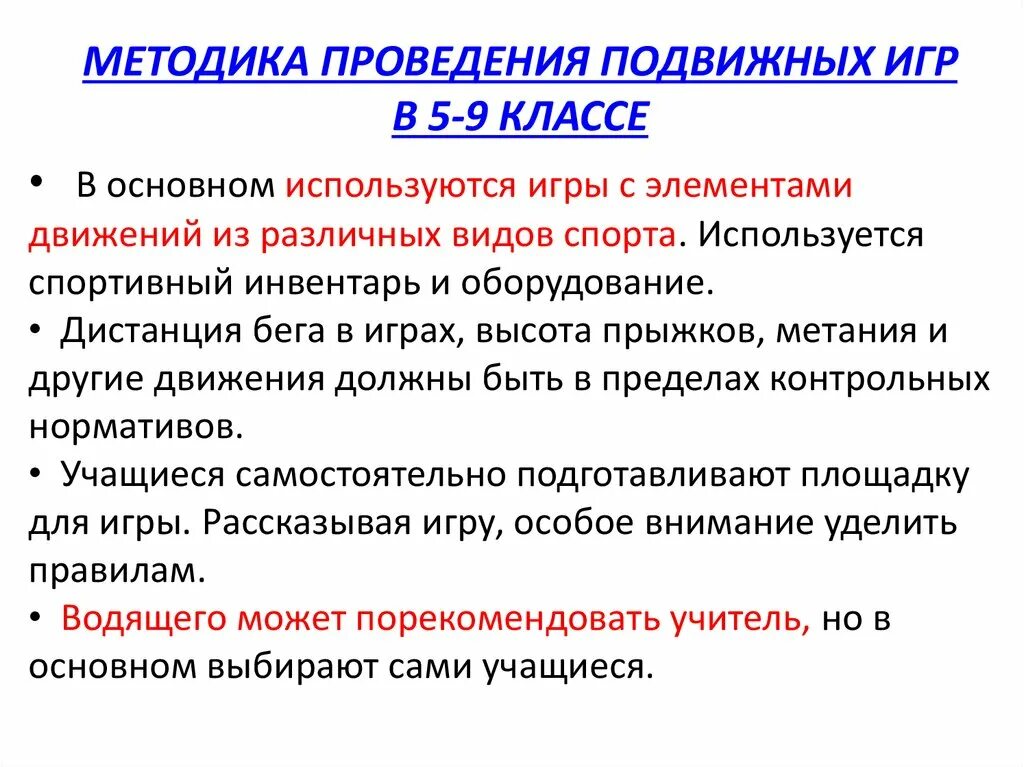 МЕТОДИКА ПРОВЕДЕНИЯ ПОДВИЖНЫХ ИГР В 5-9 КЛАССЕ

• В основном используются игры с элементами движений из различных видов спорта. Используется спортивный инвентарь и оборудование.
• Дистанция бега в играх, высота прыжков, метания и другие движения должны быть в пределах контрольных нормативов.
• Учащиеся самостоятельно подготавливают площадку для игры. Рассказывая игру, особое внимание уделить правилам.
• Водящего может порекомендовать учитель, но в основном выбирают сами учащиеся.